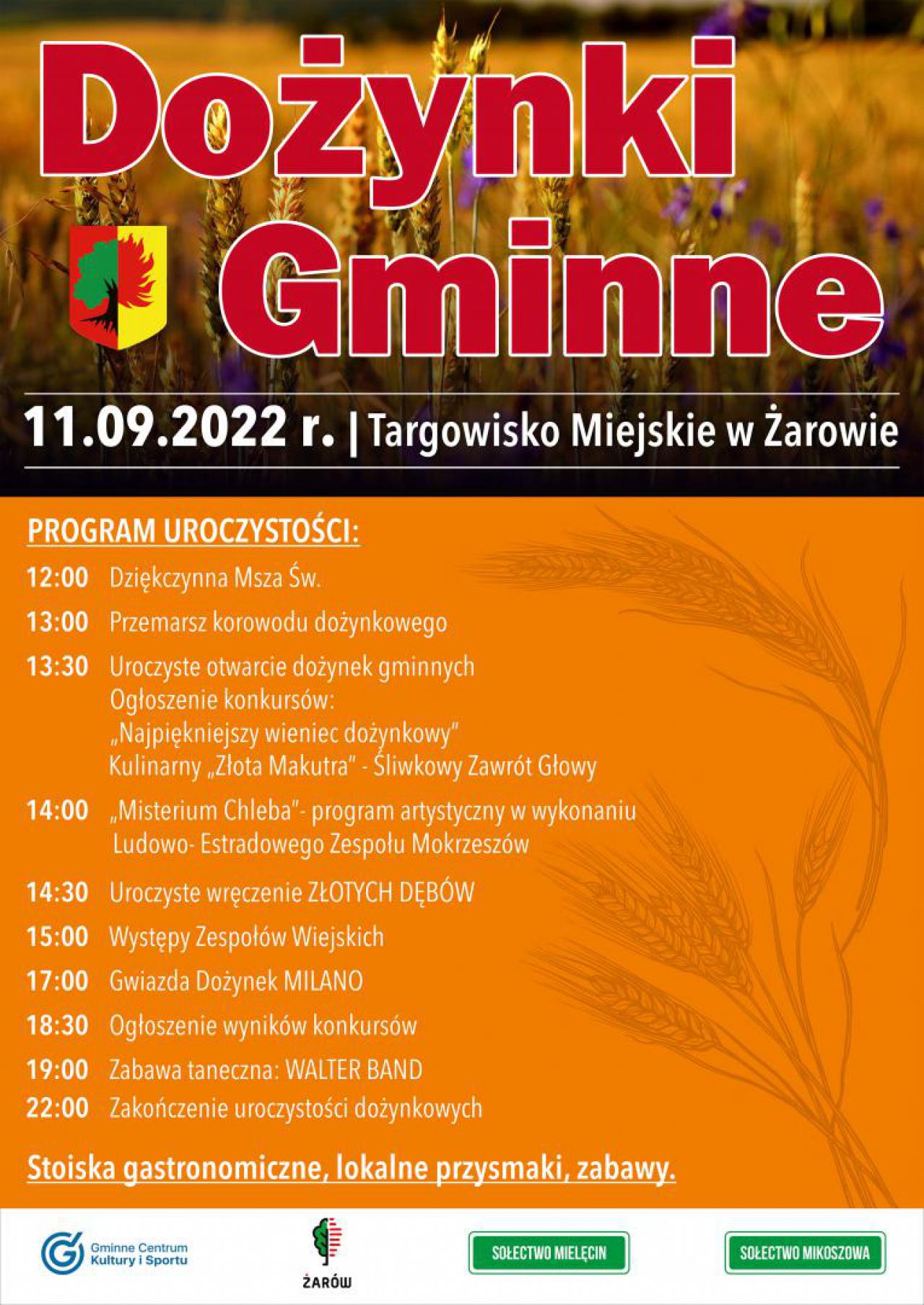 Dożynki Gminne

11.09.2022 r. | Targowisko Miejskie w Żarowie

PROGRAM UROCZYSTOŚCI:

12:00 Dziękczynna Msza Św.

13:00 Przemarsz korowodu dożynkowego

13:30 Uroczyste otwarcie dożynek gminnych
Ogłoszenie konkursów:
„Najpiękniejszy wieniec dożynkowy"
Kulinarny „Złota Makutra" - Śliwkowy Zawrót Głowy

14:00 „Misterium Chleba"- program artystyczny w wykonaniu Ludowo- Estradowego Zespołu Mokrzeszów

14:30 Uroczyste wręczenie ZŁOTYCH DĘBÓW

15:00 Występy Zespołów Wiejskich

17:00 Gwiazda Dożynek MILANO

18:30 Ogłoszenie wyników konkursów

19:00 Zabawa taneczna: WALTER BAND

22:00 Zakończenie uroczystości dożynkowych

Stoiska gastronomiczne, lokalne przysmaki, zabawy.

Gminne Centrum Kultury i Sportu

ŻARÓW

SOŁECTWO MIELĘCIN

SOŁECTWO MIKOSZOWA